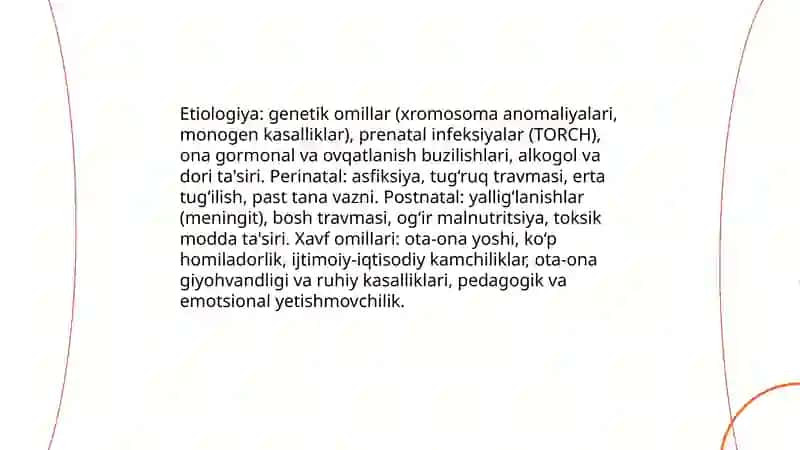 Etiologiya: genetik omillar (xromosoma anomaliyalari, monogen kasalliklar), prenatal infeksiyalar (TORCH), ona gormonal va ovqatlanish buzilishlari, alkogol va dori ta'siri. Perinatal: asfiksiya, tug‘ruq travmasi, erta tug‘ilish, past tana vazni. Postnatal: yallig‘lanishlar (meningit), bosh travmasi, og‘ir malnutritsiya, toksik modda ta'siri. Xavf omillari: ota-ona yoshi, ko‘p homiladorlik, ijtimoiy-iqtisodiy kamchiliklar, ota-ona giyohvandligi va ruhiy kasalliklari, pedagogik va emotsional yetishmovchilik.